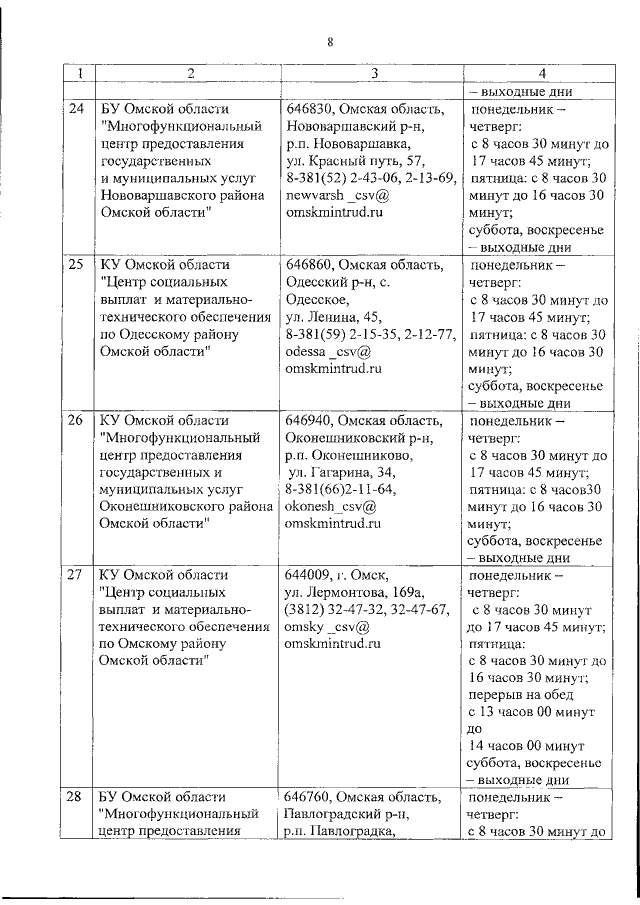 8

| 1 | 2 | 3 | 4 |
|---|---|---|---|
| | | | – выходные дни |
| 24 | БУ Омской области "Многофункциональный центр предоставления государственных и муниципальных услуг Нововаршавского района Омской области" | 646830, Омская область, Нововаршавский р-н, р.п. Нововаршавка, ул. Красный путь, 57, 8-381(52) 2-43-06, 2-13-69, newvarsh _csv@ omskmintrud.ru | понедельник – четверг: с 8 часов 30 минут до 17 часов 45 минут; пятница: с 8 часов 30 минут до 16 часов 30 минут; суббота, воскресенье – выходные дни |
| 25 | КУ Омской области "Центр социальных выплат и материально-технического обеспечения по Одесскому району Омской области" | 646860, Омская область, Одесский р-н, с. Одесское, ул. Ленина, 45, 8-381(59) 2-15-35, 2-12-77, odessa _csv@ omskmintrud.ru | понедельник – четверг: с 8 часов 30 минут до 17 часов 45 минут; пятница: с 8 часов 30 минут до 16 часов 30 минут; суббота, воскресенье – выходные дни |
| 26 | КУ Омской области "Многофункциональный центр предоставления государственных и муниципальных услуг Оконешниковского района Омской области" | 646940, Омская область, Оконешниковский р-н, р.п. Оконешниково, ул. Гагарина, 34, 8-381(66)2-11-64, okonesh_csv@ omskmintrud.ru | понедельник – четверг: с 8 часов 30 минут до 17 часов 45 минут; пятница: с 8 часов30 минут до 16 часов 30 минут; суббота, воскресенье – выходные дни |
| 27 | КУ Омской области "Центр социальных выплат и материально-технического обеспечения по Омскому району Омской области" | 644009, г. Омск, ул. Лермонтова, 169а, (3812) 32-47-32, 32-47-67, omsky _csv@ omskmintrud.ru | понедельник – четверг: с 8 часов 30 минут до 17 часов 45 минут; пятница: с 8 часов 30 минут до 16 часов 30 минут; перерыв на обед с 13 часов 00 минут до 14 часов 00 минут суббота, воскресенье – выходные дни |
| 28 | БУ Омской области "Многофункциональный центр предоставления | 646760, Омская область, Павлоградский р-н, р.п. Павлоградка, | понедельник – четверг: с 8 часов 30 минут до |